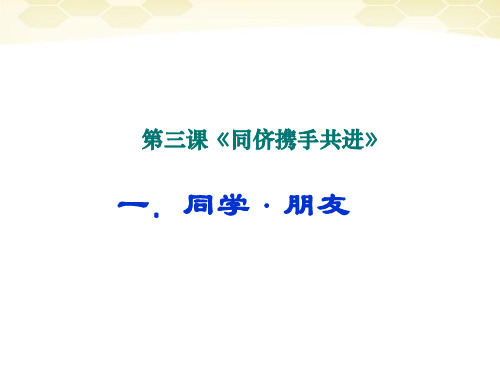 第三课《同侪携手共进》

一. 同学 · 朋友